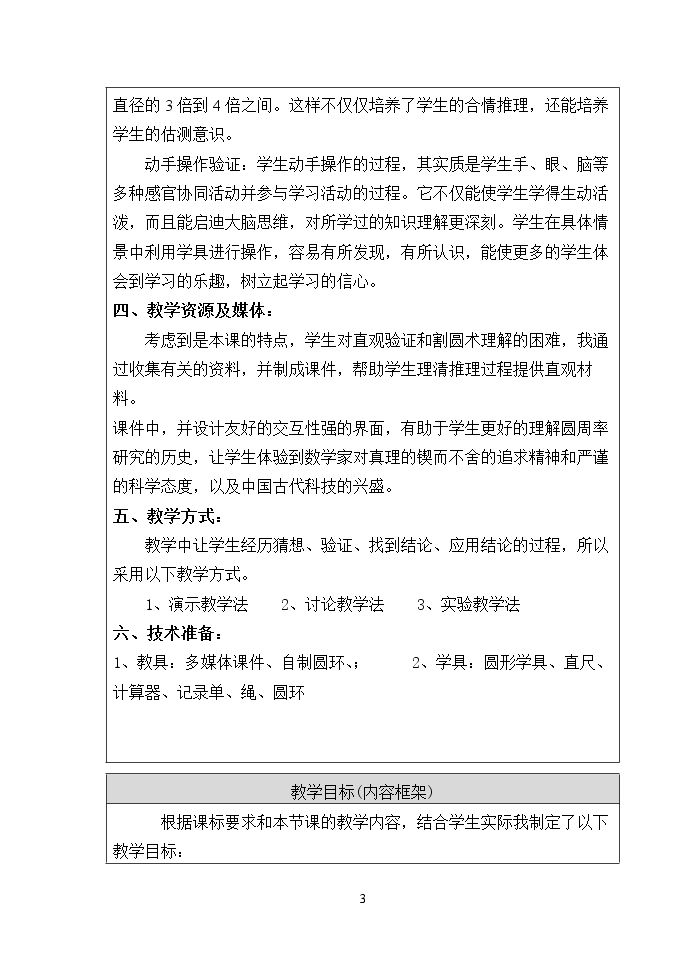 直径的3倍到4倍之间。这样不仅仅培养了学生的合情推理，还能培养学生的估测意识。

动手操作验证：学生动手操作的过程，其实质是学生手、眼、脑等多种感官协同活动并参与学习活动的过程。它不仅能使学生学得生动活泼，而且能启迪大脑思维，对所学过的知识理解更深刻。学生在具体情景中利用学具进行操作，容易有所发现，有所认识，能使更多的学生体会到学习的乐趣，树立起学习的信心。

四、教学资源及媒体：

考虑到是本课的特点，学生对直观验证和割圆术理解的困难，我通过收集有关的资料，并制成课件，帮助学生理清推理过程提供直观材料。

课件中，并设计友好的交互性强的界面，有助于学生更好的理解圆周率研究的历史，让学生体验到数学家对真理的锲而不舍的追求精神和严谨的科学态度，以及中国古代科技的兴盛。

五、教学方式：

教学中让学生经历猜想、验证、找到结论、应用结论的过程，所以采用以下教学方式。

1、演示教学法 2、讨论教学法 3、实验教学法

六、技术准备：

1、教具：多媒体课件、自制圆环、； 2、学具：圆形学具、直尺、计算器、记录单、绳、圆环

教学目标(内容框架)

根据课标要求和本节课的教学内容，结合学生实际我制定了以下教学目标：

3